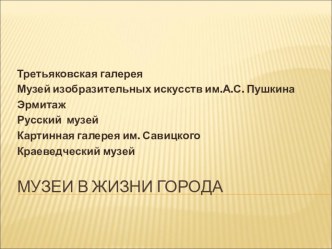 Третьяковская галерея
Музей изобразительных искусств им.А.С. Пушкина
Эрмитаж
Русский  музей
Картинная галерея им. Савицкого
Краеведческий музей

МУЗЕИ В ЖИЗНИ ГОРОДА